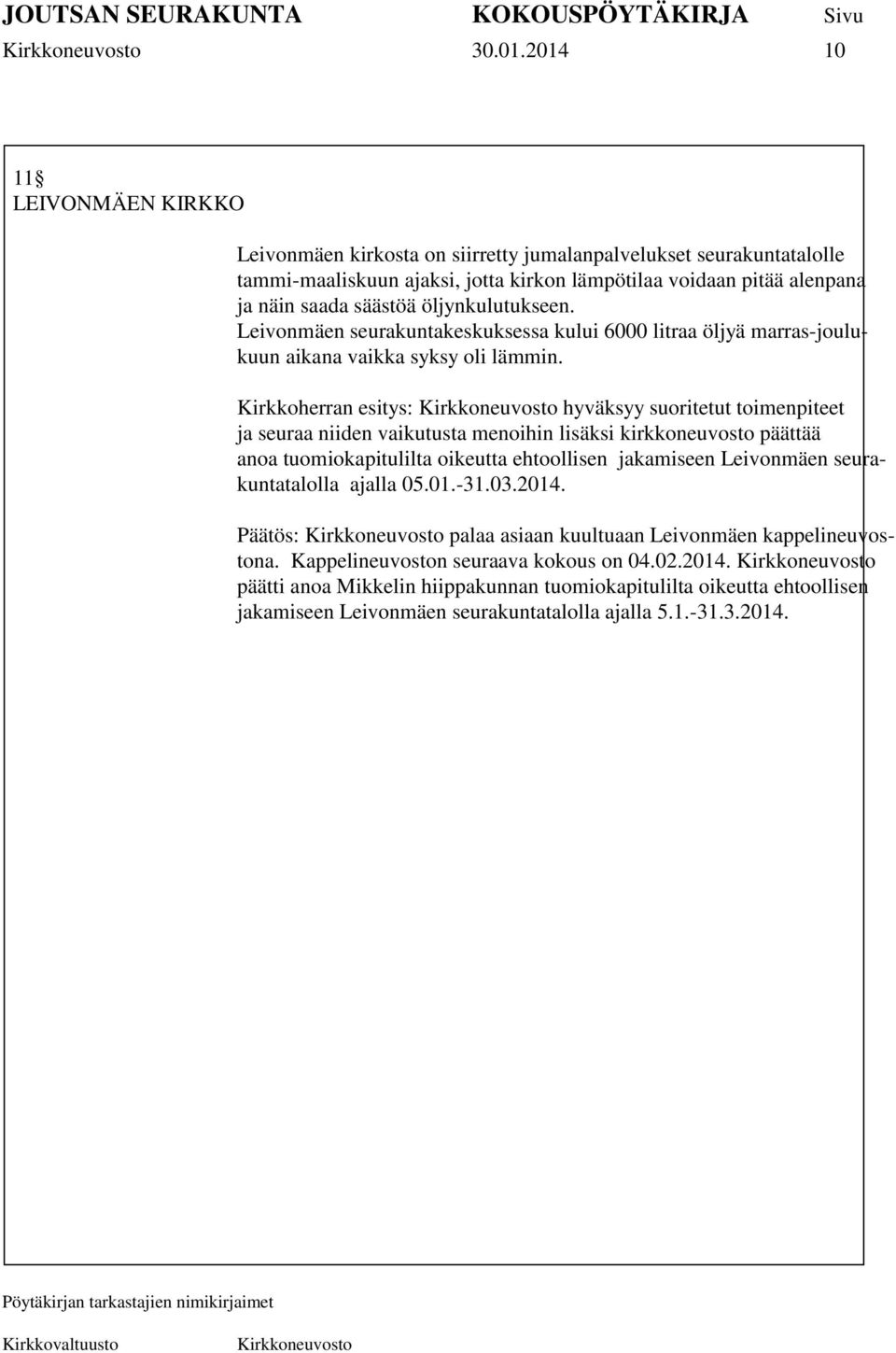 JOUTSAN SEURAKUNTA KOKOUSPÖYTÄKIRJA Sivu
Kirkkoneuvosto 30.01.2014 10

11§
LEIVONMÄEN KIRKKO

Leivonmäen kirkosta on siirretty jumalanpalvelukset seurakuntatalolle tammi-maaliskuun ajaksi, jotta kirkon lämpötilaa voidaan pitää alenpana ja näin saada säästöä öljynkulutukseen. Leivonmäen seurakuntakeskuksessa kului 6000 litraa öljyä marras-joulukuun aikana vaikka syksy oli lämmin.

Kirkkoherran esitys: Kirkkoneuvosto hyväksyy suoritetut toimenpiteet ja seuraa niiden vaikutusta menoihin lisäksi kirkkoneuvosto päättää anoa tuomiokapitulilta oikeutta ehtoollisen jakamiseen Leivonmäen seurakuntatalolla ajalla 05.01.-31.03.2014.

Päätös: Kirkkoneuvosto palaa asiaan kuultuaan Leivonmäen kappelineuvostona. Kappelineuvoston seuraava kokous on 04.02.2014. Kirkkoneuvosto päätti anoa Mikkelin hiippakunnan tuomiokapitulilta oikeutta ehtoollisen jakamiseen Leivonmäen seurakuntatalolla ajalla 5.1.-31.3.2014.

Pöytäkirjan tarkastajien nimikirjaimet
Kirkkovaltuusto Kirkkoneuvosto